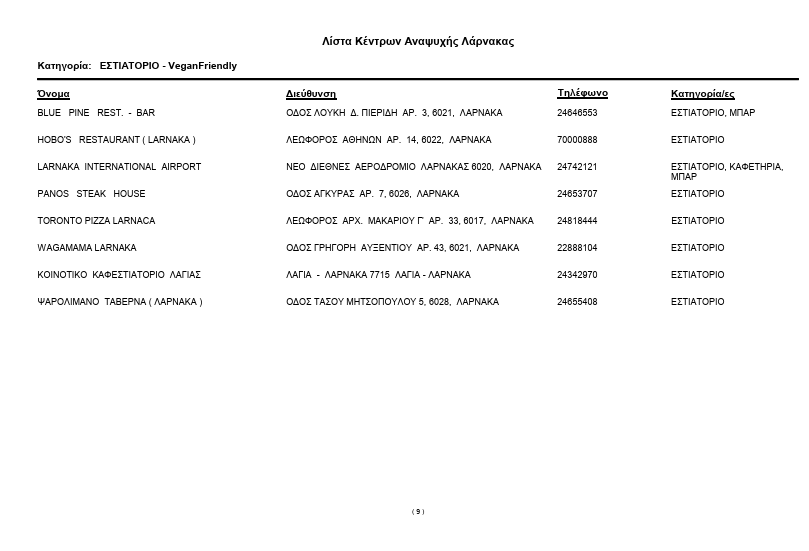 Λίστα Κέντρων Αναψυχής Λάρνακας

Κατηγορία: ΕΣΤΙΑΤΟΡΙΟ - VeganFriendly

| Όνομα | Διεύθυνση | Τηλέφωνο | Κατηγορία/ες |
|---|---|---|---|
| BLUE PINE REST. - BAR | ΟΔΟΣ ΛΟΥΚΗ Δ. ΠΙΕΡΙΔΗ ΑΡ. 3, 6021, ΛΑΡΝΑΚΑ | 24646553 | ΕΣΤΙΑΤΟΡΙΟ, ΜΠΑΡ |
| HOBO'S RESTAURANT ( LARNAKA ) | ΛΕΩΦΟΡΟΣ ΑΘΗΝΩΝ ΑΡ. 14, 6022, ΛΑΡΝΑΚΑ | 70000888 | ΕΣΤΙΑΤΟΡΙΟ |
| LARNAKA INTERNATIONAL AIRPORT | ΝΕΟ ΔΙΕΘΝΕΣ ΑΕΡΟΔΡΟΜΙΟ ΛΑΡΝΑΚΑΣ 6020, ΛΑΡΝΑΚΑ | 24742121 | ΕΣΤΙΑΤΟΡΙΟ, ΚΑΦΕΤΗΡΙΑ, ΜΠΑΡ |
| PANOS STEAK HOUSE | ΟΔΟΣ ΑΓΚΥΡΑΣ ΑΡ. 7, 6026, ΛΑΡΝΑΚΑ | 24653707 | ΕΣΤΙΑΤΟΡΙΟ |
| TORONTO PIZZA LARNACA | ΛΕΩΦΟΡΟΣ ΑΡΧ. ΜΑΚΑΡΙΟΥ Γ' ΑΡ. 33, 6017, ΛΑΡΝΑΚΑ | 24818444 | ΕΣΤΙΑΤΟΡΙΟ |
| WAGAMAMA LARNAKA | ΟΔΟΣ ΓΡΗΓΟΡΗ ΑΥΞΕΝΤΙΟΥ ΑΡ. 43, 6021, ΛΑΡΝΑΚΑ | 22888104 | ΕΣΤΙΑΤΟΡΙΟ |
| ΚΟΙΝΟΤΙΚΟ ΚΑΦΕΣΤΙΑΤΟΡΙΟ ΛΑΓΙΑΣ | ΛΑΓΙΑ - ΛΑΡΝΑΚΑ 7715 ΛΑΓΙΑ - ΛΑΡΝΑΚΑ | 24342970 | ΕΣΤΙΑΤΟΡΙΟ |
| ΨΑΡΟΛΙΜΑΝΟ ΤΑΒΕΡΝΑ ( ΛΑΡΝΑΚΑ ) | ΟΔΟΣ ΤΑΣΟΥ ΜΗΤΣΟΠΟΥΛΟΥ 5, 6028, ΛΑΡΝΑΚΑ | 24655408 | ΕΣΤΙΑΤΟΡΙΟ |

( 9 )